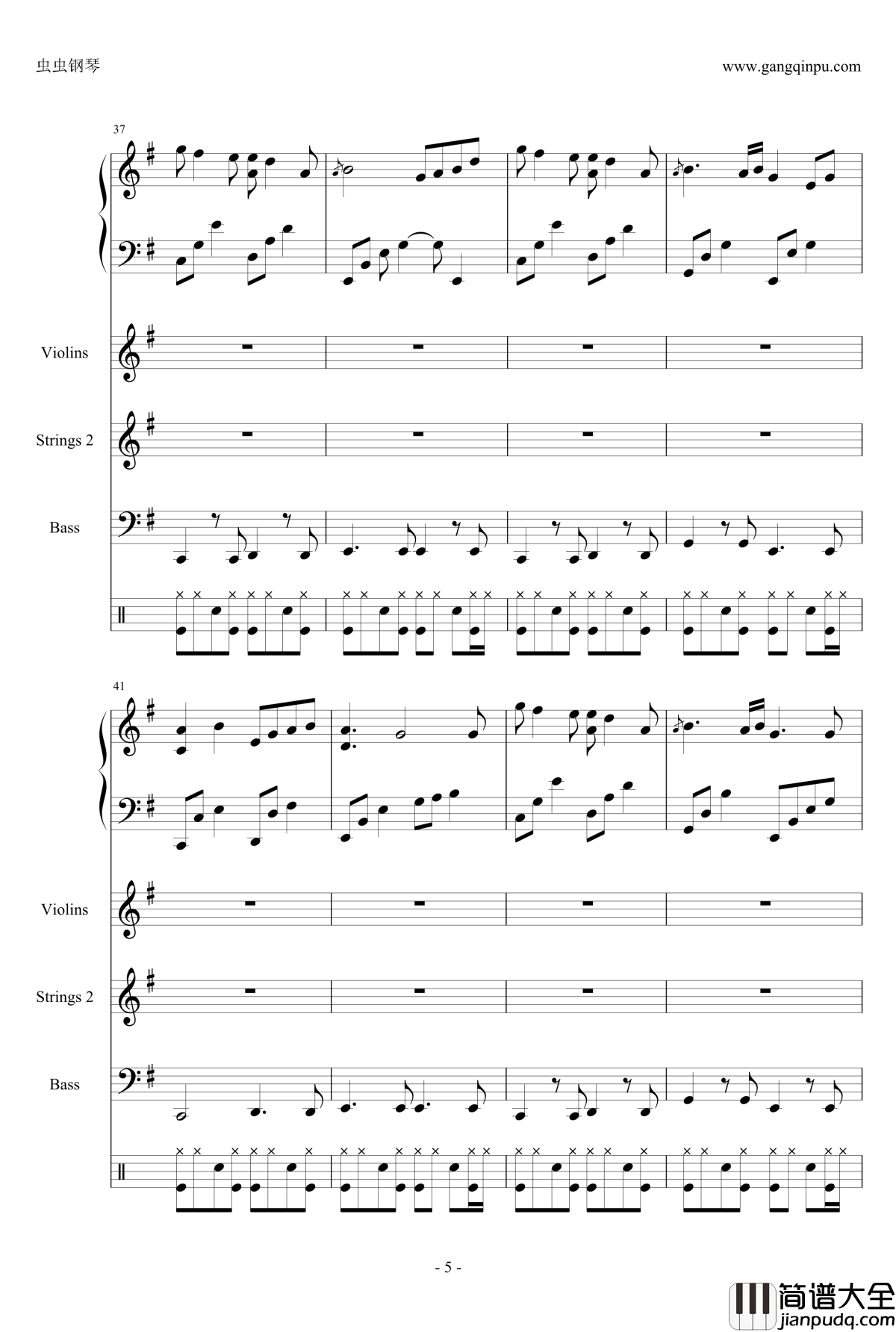 虫虫钢琴

www.gangqinpu.com

37

Violins

Strings 2

Bass

41

Violins

Strings 2

Bass

- 5 -

简谱大全
jianpudq.com